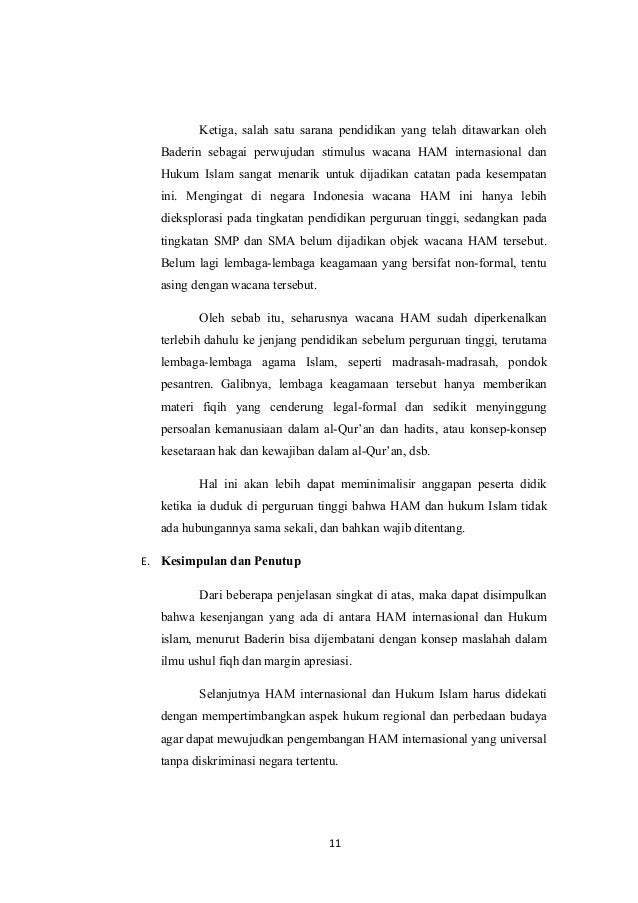 Ketiga, salah satu sarana pendidikan yang telah ditawarkan oleh Baderin sebagai perwujudan stimulus wacana HAM internasional dan Hukum Islam sangat menarik untuk dijadikan catatan pada kesempatan ini. Mengingat di negara Indonesia wacana HAM ini hanya lebih dieksplorasi pada tingkatan pendidikan perguruan tinggi, sedangkan pada tingkatan SMP dan SMA belum dijadikan objek wacana HAM tersebut. Belum lagi lembaga-lembaga keagamaan yang bersifat non-formal, tentu asing dengan wacana tersebut.

Oleh sebab itu, seharusnya wacana HAM sudah diperkenalkan terlebih dahulu ke jenjang pendidikan sebelum perguruan tinggi, terutama lembaga-lembaga agama Islam, seperti madrasah-madrasah, pondok pesantren. Galibnya, lembaga keagamaan tersebut hanya memberikan materi fiqih yang cenderung legal-formal dan sedikit menyinggung persoalan kemanusiaan dalam al-Qur'an dan hadits, atau konsep-konsep kesetaraan hak dan kewajiban dalam al-Qur'an, dsb.

Hal ini akan lebih dapat meminimalisir anggapan peserta didik ketika ia duduk di perguruan tinggi bahwa HAM dan hukum Islam tidak ada hubungannya sama sekali, dan bahkan wajib ditentang.

E. Kesimpulan dan Penutup

Dari beberapa penjelasan singkat di atas, maka dapat disimpulkan bahwa kesenjangan yang ada di antara HAM internasional dan Hukum islam, menurut Baderin bisa dijembatani dengan konsep maslahah dalam ilmu ushul fiqh dan margin apresiasi.

Selanjutnya HAM internasional dan Hukum Islam harus didekati dengan mempertimbangkan aspek hukum regional dan perbedaan budaya agar dapat mewujudkan pengembangan HAM internasional yang universal tanpa diskriminasi negara tertentu.

11